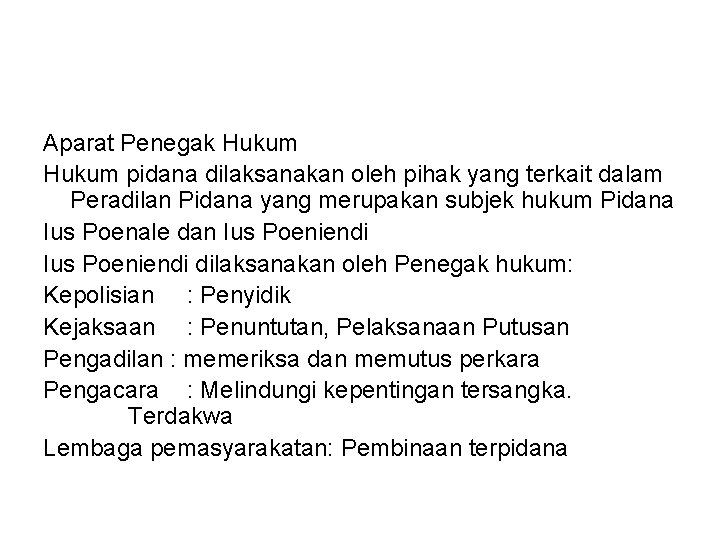 Aparat Penegak Hukum

Hukum pidana dilaksanakan oleh pihak yang terkait dalam Peradilan Pidana yang merupakan subjek hukum Pidana

Ius Poenale dan Ius Poeniendi

Ius Poeniendi dilaksanakan oleh Penegak hukum:

Kepolisian : Penyidik

Kejaksaan : Penuntutan, Pelaksanaan Putusan

Pengadilan : memeriksa dan memutus perkara

Pengacara : Melindungi kepentingan tersangka. Terdakwa

Lembaga pemasyarakatan: Pembinaan terpidana